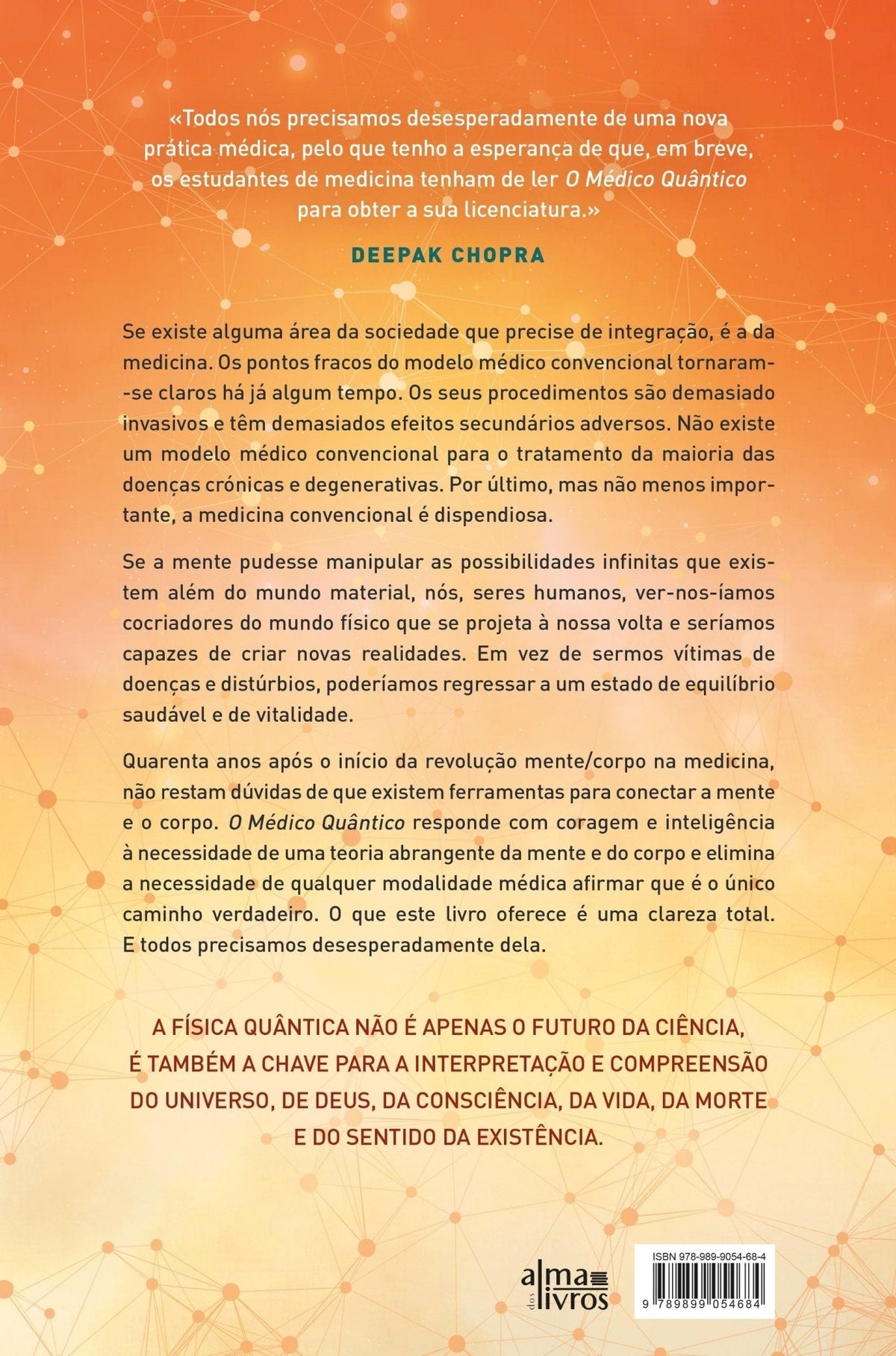 «Todos nós precisamos desesperadamente de uma nova prática médica, pelo que tenho a esperança de que, em breve, os estudantes de medicina tenham de ler O Médico Quântico para obter a sua licenciatura.»

DEEPAK CHOPRA

Se existe alguma área da sociedade que precise de integração, é a da medicina. Os pontos fracos do modelo médico convencional tornaram-se claros há já algum tempo. Os seus procedimentos são demasiado invasivos e têm demasiados efeitos secundários adversos. Não existe um modelo médico convencional para o tratamento da maioria das doenças crónicas e degenerativas. Por último, mas não menos importante, a medicina convencional é dispendiosa.

Se a mente pudesse manipular as possibilidades infinitas que existem além do mundo material, nós, seres humanos, ver-nos-íamos cocriadores do mundo físico que se projeta à nossa volta e seríamos capazes de criar novas realidades. Em vez de sermos vítimas de doenças e distúrbios, poderíamos regressar a um estado de equilíbrio saudável e de vitalidade.

Quarenta anos após o início da revolução mente/corpo na medicina, não restam dúvidas de que existem ferramentas para conectar a mente e o corpo. O Médico Quântico responde com coragem e inteligência à necessidade de uma teoria abrangente da mente e do corpo e elimina a necessidade de qualquer modalidade médica afirmar que é o único caminho verdadeiro. O que este livro oferece é uma clareza total. E todos precisamos desesperadamente dela.

A FÍSICA QUÂNTICA NÃO É APENAS O FUTURO DA CIÊNCIA, É TAMBÉM A CHAVE PARA A INTERPRETAÇÃO E COMPREENSÃO DO UNIVERSO, DE DEUS, DA CONSCIÊNCIA, DA VIDA, DA MORTE E DO SENTIDO DA EXISTÊNCIA.

alma dos livros

ISBN 978-989-9054-68-4

9 789899 054684